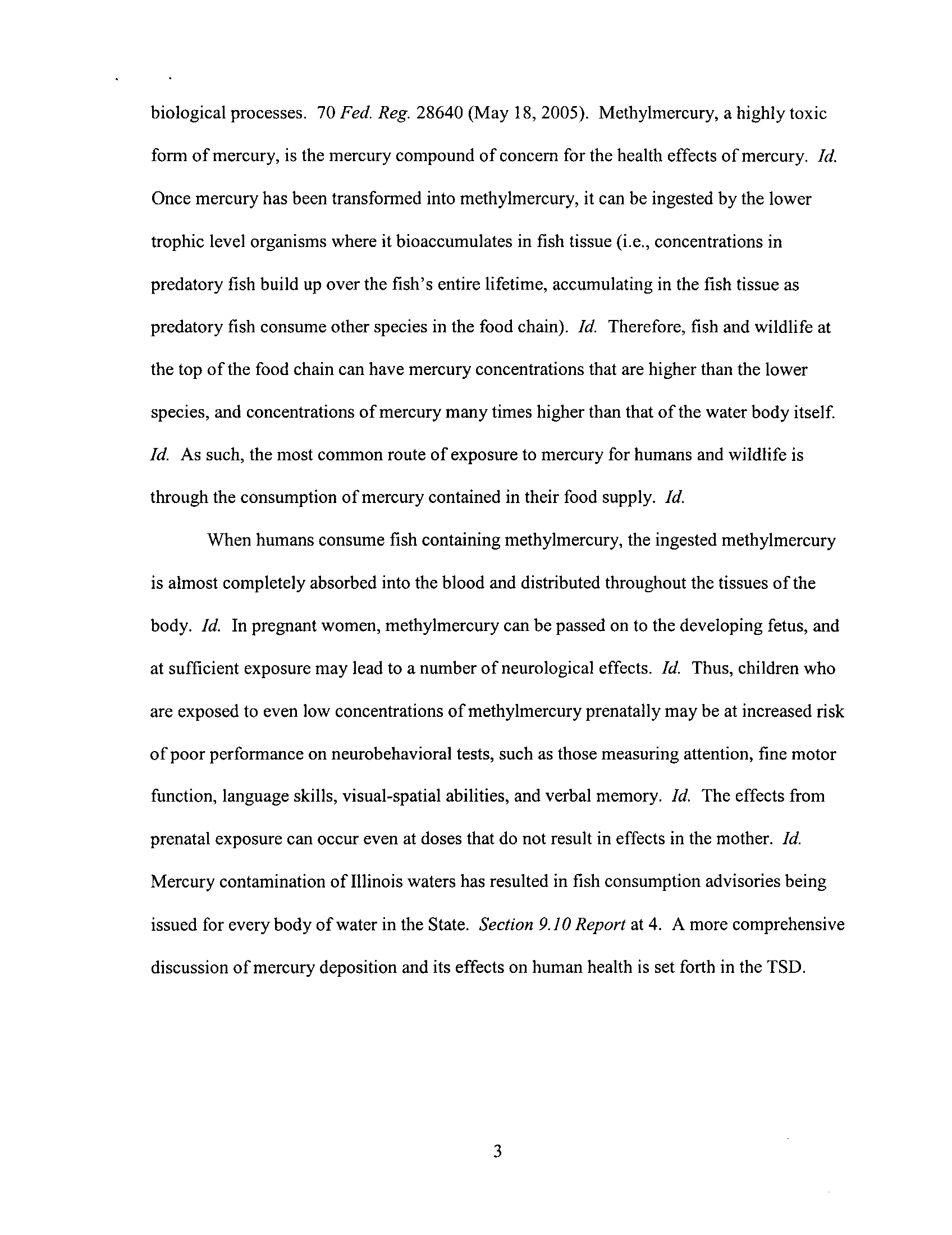 biological processes. 70 Fed. Reg. 28640 (May 18, 2005). Methylmercury, a highly toxic form of mercury, is the mercury compound of concern for the health effects of mercury. Id. Once mercury has been transformed into methylmercury, it can be ingested by the lower trophic level organisms where it bioaccumulates in fish tissue (i.e., concentrations in predatory fish build up over the fish's entire lifetime, accumulating in the fish tissue as predatory fish consume other species in the food chain). Id. Therefore, fish and wildlife at the top of the food chain can have mercury concentrations that are higher than the lower species, and concentrations of mercury many times higher than that of the water body itself. Id. As such, the most common route of exposure to mercury for humans and wildlife is through the consumption of mercury contained in their food supply. Id.

When humans consume fish containing methylmercury, the ingested methylmercury is almost completely absorbed into the blood and distributed throughout the tissues of the body. Id. In pregnant women, methylmercury can be passed on to the developing fetus, and at sufficient exposure may lead to a number of neurological effects. Id. Thus, children who are exposed to even low concentrations of methylmercury prenatally may be at increased risk of poor performance on neurobehavioral tests, such as those measuring attention, fine motor function, language skills, visual-spatial abilities, and verbal memory. Id. The effects from prenatal exposure can occur even at doses that do not result in effects in the mother. Id. Mercury contamination of Illinois waters has resulted in fish consumption advisories being issued for every body of water in the State. Section 9.10 Report at 4. A more comprehensive discussion of mercury deposition and its effects on human health is set forth in the TSD.

3